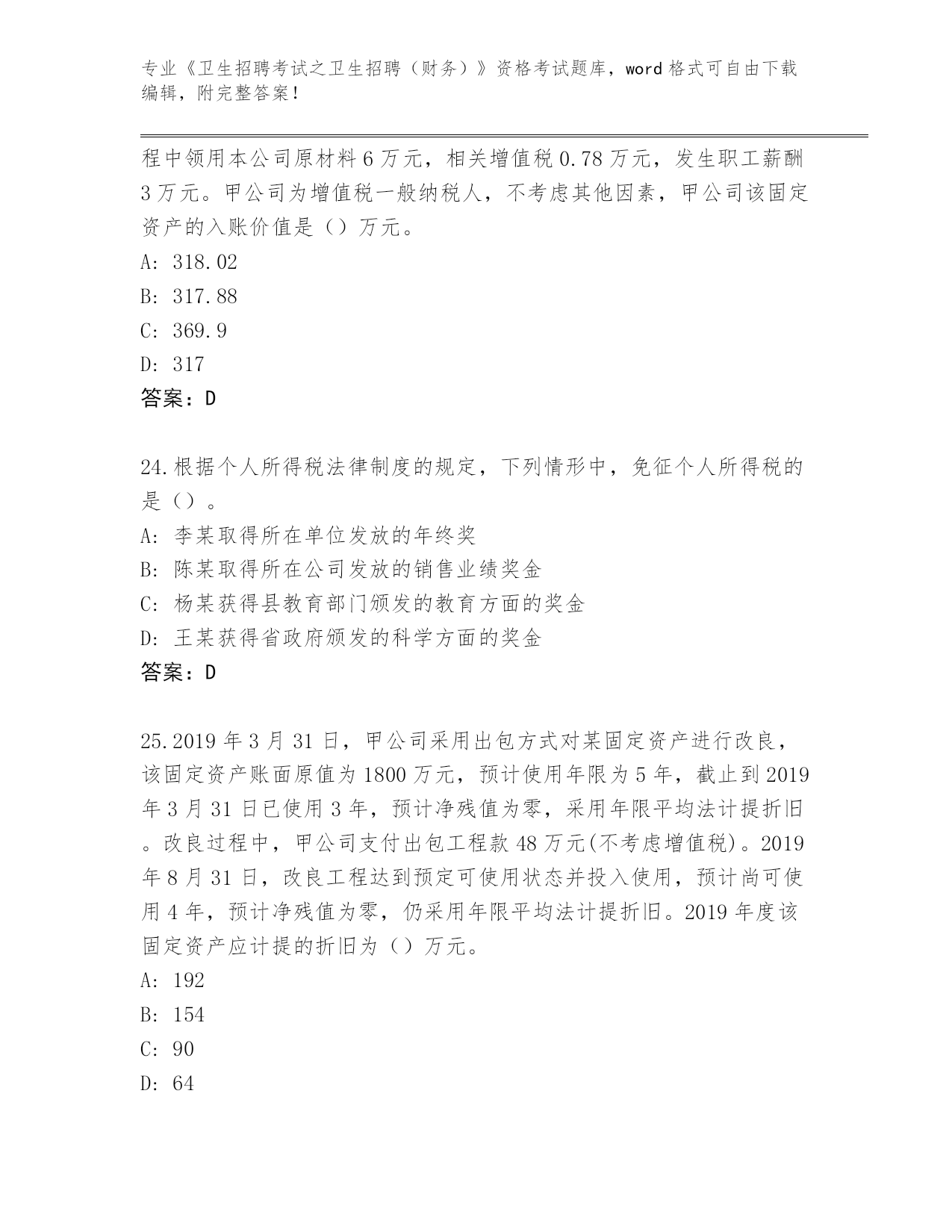 专业《卫生招聘考试之卫生招聘（财务）》资格考试题库，word 格式可自由下载编辑，附完整答案！

程中领用本公司原材料 6 万元，相关增值税 0.78 万元，发生职工薪酬 3 万元。甲公司为增值税一般纳税人，不考虑其他因素，甲公司该固定资产的入账价值是（）万元。
A: 318.02
B: 317.88
C: 369.9
D: 317
答案：D

24.根据个人所得税法律制度的规定，下列情形中，免征个人所得税的是（）。
A: 李某取得所在单位发放的年终奖
B: 陈某取得所在公司发放的销售业绩奖金
C: 杨某获得县教育部门颁发的教育方面的奖金
D: 王某获得省政府颁发的科学方面的奖金
答案：D

25.2019 年 3 月 31 日，甲公司采用出包方式对某固定资产进行改良，该固定资产账面原值为 1800 万元，预计使用年限为 5 年，截止到 2019 年 3 月 31 日已使用 3 年，预计净残值为零，采用年限平均法计提折旧。改良过程中，甲公司支付出包工程款 48 万元(不考虑增值税)。2019 年 8 月 31 日，改良工程达到预定可使用状态并投入使用，预计尚可使用 4 年，预计净残值为零，仍采用年限平均法计提折旧。2019 年度该固定资产应计提的折旧为（）万元。
A: 192
B: 154
C: 90
D: 64